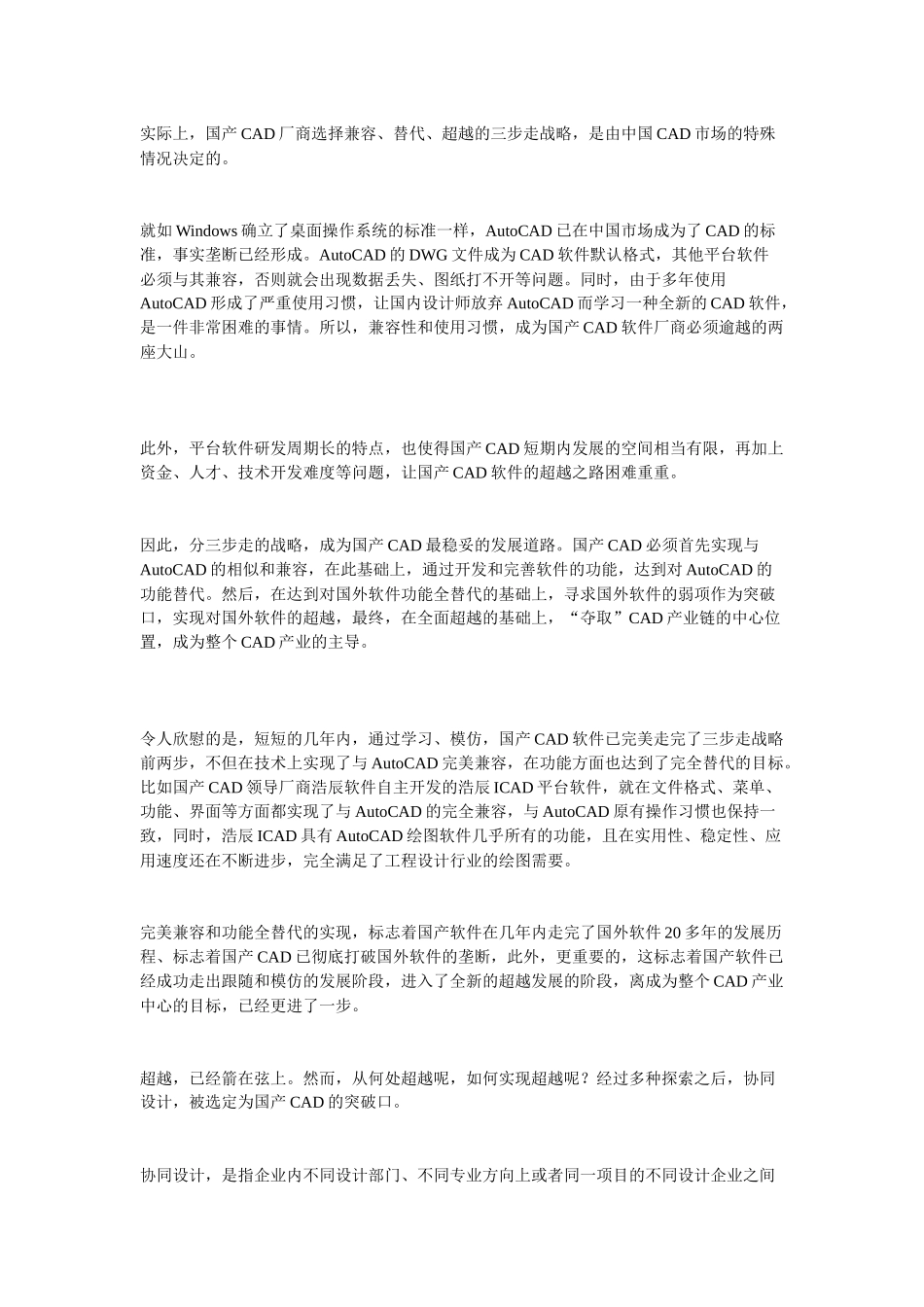 实际上，国产 CAD 厂商选择兼容、替代、超越的三步走战略，是由中国 CAD 市场的特殊情况决定的。

就如 Windows 确立了桌面操作系统的标准一样，AutoCAD 已在中国市场成为了 CAD 的标准，事实垄断已经形成。AutoCAD 的 DWG 文件成为 CAD 软件默认格式，其他平台软件必须与其兼容，否则就会出现数据丢失、图纸打不开等问题。同时，由于多年使用 AutoCAD 形成了严重使用习惯，让国内设计师放弃 AutoCAD 而学习一种全新的 CAD 软件，是一件非常困难的事情。所以，兼容性和使用习惯，成为国产 CAD 软件厂商必须逾越的两座大山。

此外，平台软件研发周期长的特点，也使得国产 CAD 短期内发展的空间相当有限，再加上资金、人才、技术开发难度等问题，让国产 CAD 软件的超越之路困难重重。

因此，分三步走的战略，成为国产 CAD 最稳妥的发展道路。国产 CAD 必须首先实现与 AutoCAD 的相似和兼容，在此基础上，通过开发和完善软件的功能，达到对 AutoCAD 的功能替代。然后，在达到对国外软件功能全替代的基础上，寻求国外软件的弱项作为突破口，实现对国外软件的超越，最终，在全面超越的基础上，“夺取”CAD 产业链的中心位置，成为整个 CAD 产业的主导。

令人欣慰的是，短短的几年内，通过学习、模仿，国产 CAD 软件已完美走完了三步走战略前两步，不但在技术上实现了与 AutoCAD 完美兼容，在功能方面也达到了完全替代的目标。比如国产 CAD 领导厂商浩辰软件自主开发的浩辰 ICAD 平台软件，就在文件格式、菜单、功能、界面等方面都实现了与 AutoCAD 的完全兼容，与 AutoCAD 原有操作习惯也保持一致，同时，浩辰 ICAD 具有 AutoCAD 绘图软件几乎所有的功能，且在实用性、稳定性、应用速度还在不断进步，完全满足了工程设计行业的绘图需要。

完美兼容和功能全替代的实现，标志着国产软件在几年内走完了国外软件 20 多年的发展历程、标志着国产 CAD 已彻底打破国外软件的垄断，此外，更重要的，这标志着国产软件已经成功走出跟随和模仿的发展阶段，进入了全新的超越发展的阶段，离成为整个 CAD 产业中心的目标，已经更进了一步。

超越，已经箭在弦上。然而，从何处超越呢，如何实现超越呢？经过多种探索之后，协同设计，被选定为国产 CAD 的突破口。

协同设计，是指企业内不同设计部门、不同专业方向上或者同一项目的不同设计企业之间